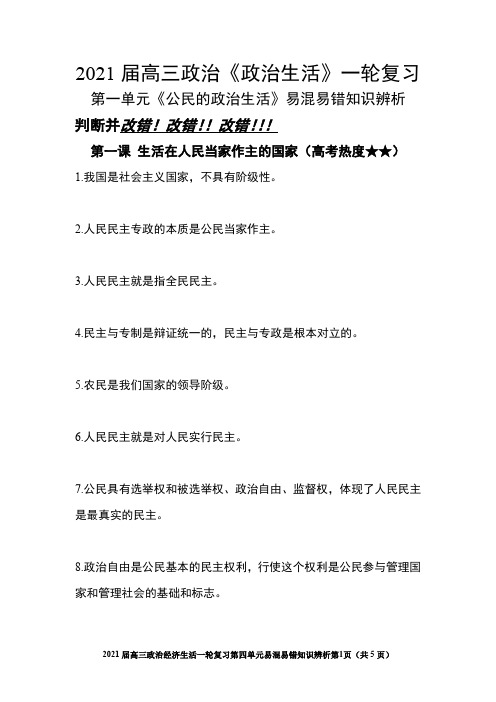 2021 届高三政治《政治生活》一轮复习

第一单元《公民的政治生活》易混易错知识辨析

判断并改错！改错！！改错！！！

第一课 生活在人民当家作主的国家（高考热度★★）

1.我国是社会主义国家，不具有阶级性。

2.人民民主专政的本质是公民当家作主。

3.人民民主就是指全民民主。

4.民主与专制是辩证统一的，民主与专政是根本对立的。

5.农民是我们国家的领导阶级。

6.人民民主就是对人民实行民主。

7.公民具有选举权和被选举权、政治自由、监督权，体现了人民民主是最真实的民主。

8.政治自由是公民基本的民主权利，行使这个权利是公民参与管理国家和管理社会的基础和标志。

2021 届高三政治经济生活一轮复习第四单元易混易错知识辨析第1页（共 5 页）